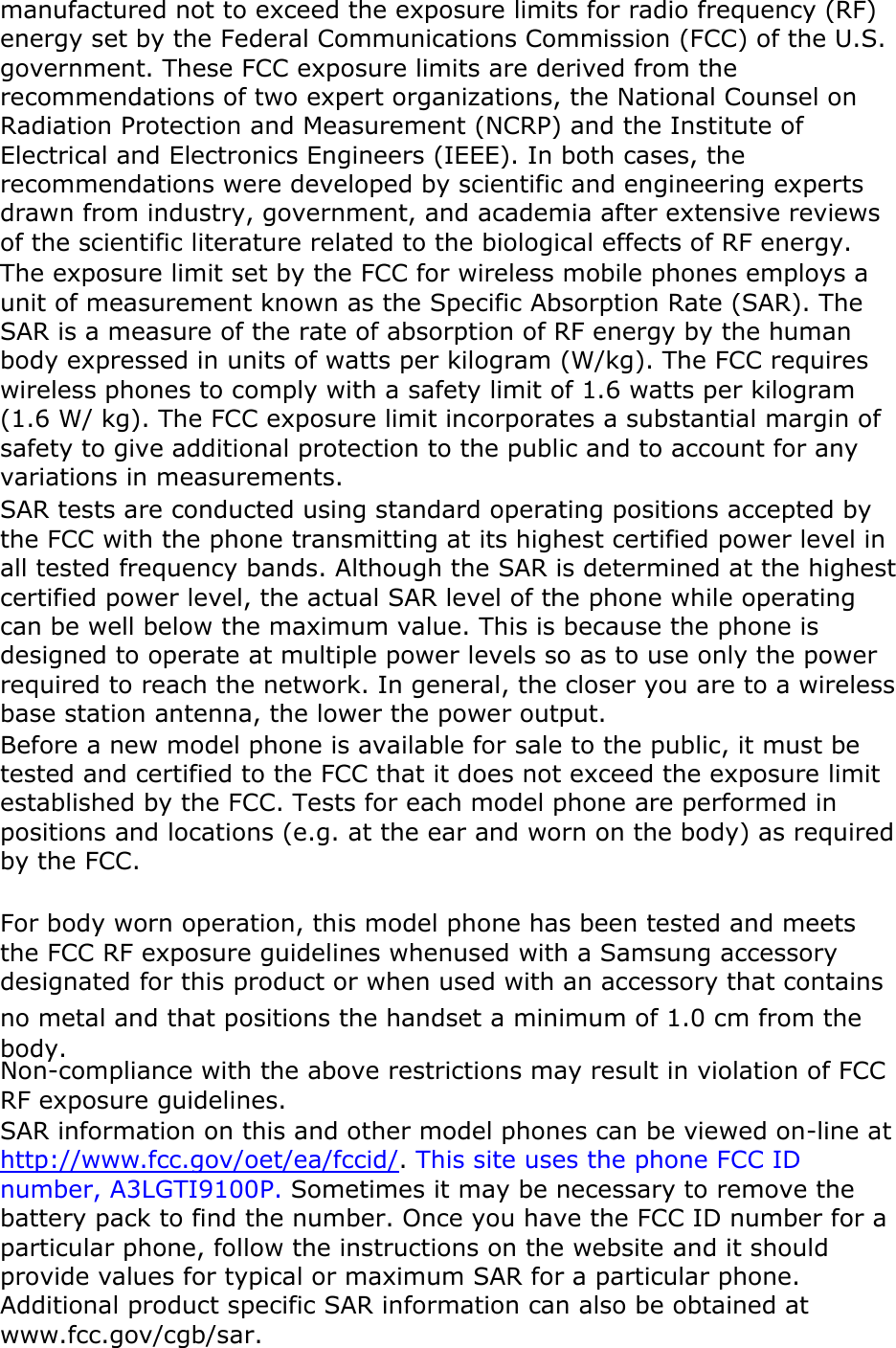 manufactured not to exceed the exposure limits for radio frequency (RF) energy set by the Federal Communications Commission (FCC) of the U.S. government. These FCC exposure limits are derived from the recommendations of two expert organizations, the National Counsel on Radiation Protection and Measurement (NCRP) and the Institute of Electrical and Electronics Engineers (IEEE). In both cases, the recommendations were developed by scientific and engineering experts drawn from industry, government, and academia after extensive reviews of the scientific literature related to the biological effects of RF energy.

The exposure limit set by the FCC for wireless mobile phones employs a unit of measurement known as the Specific Absorption Rate (SAR). The SAR is a measure of the rate of absorption of RF energy by the human body expressed in units of watts per kilogram (W/kg). The FCC requires wireless phones to comply with a safety limit of 1.6 watts per kilogram (1.6 W/ kg). The FCC exposure limit incorporates a substantial margin of safety to give additional protection to the public and to account for any variations in measurements.

SAR tests are conducted using standard operating positions accepted by the FCC with the phone transmitting at its highest certified power level in all tested frequency bands. Although the SAR is determined at the highest certified power level, the actual SAR level of the phone while operating can be well below the maximum value. This is because the phone is designed to operate at multiple power levels so as to use only the power required to reach the network. In general, the closer you are to a wireless base station antenna, the lower the power output.

Before a new model phone is available for sale to the public, it must be tested and certified to the FCC that it does not exceed the exposure limit established by the FCC. Tests for each model phone are performed in positions and locations (e.g. at the ear and worn on the body) as required by the FCC.

For body worn operation, this model phone has been tested and meets the FCC RF exposure guidelines whenused with a Samsung accessory designated for this product or when used with an accessory that contains no metal and that positions the handset a minimum of 1.0 cm from the body.

Non-compliance with the above restrictions may result in violation of FCC RF exposure guidelines.

SAR information on this and other model phones can be viewed on-line at http://www.fcc.gov/oet/ea/fccid/. This site uses the phone FCC ID number, A3LGTI9100P. Sometimes it may be necessary to remove the battery pack to find the number. Once you have the FCC ID number for a particular phone, follow the instructions on the website and it should provide values for typical or maximum SAR for a particular phone. Additional product specific SAR information can also be obtained at www.fcc.gov/cgb/sar.